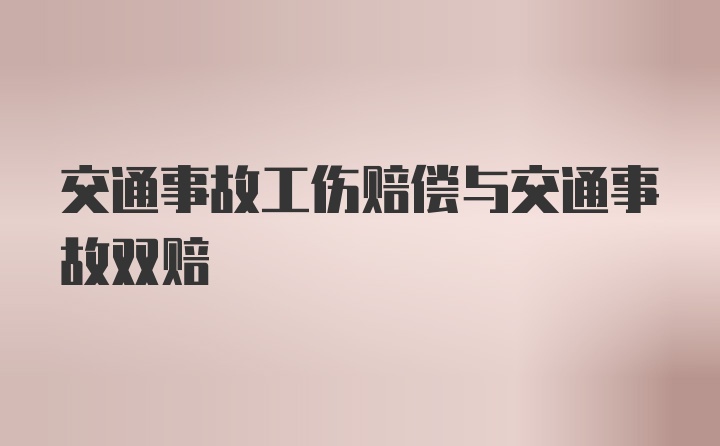 交通事故工伤赔偿与交通事故双赔